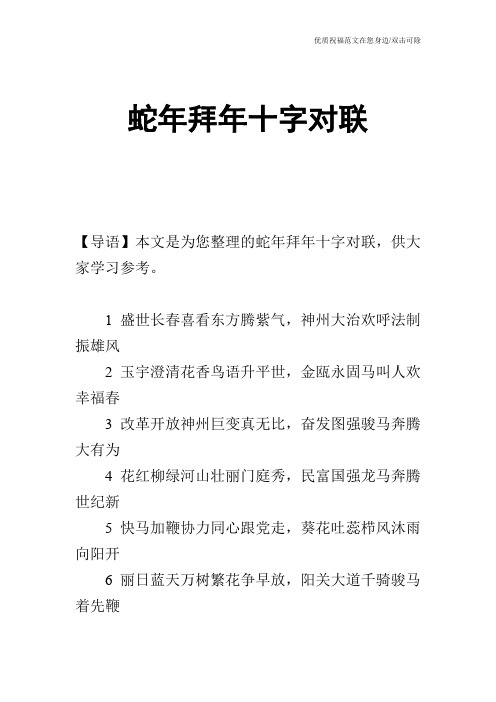 优质祝福范文在您身边/双击可除

蛇年拜年十字对联

【导语】本文是为您整理的蛇年拜年十字对联，供大家学习参考。

1 盛世长春喜看东方腾紫气，神州大治欢呼法制振雄风

2 玉宇澄清花香鸟语升平世，金瓯永固马叫人欢幸福春

3 改革开放神州巨变真无比，奋发图强骏马奔腾大有为

4 花红柳绿河山壮丽门庭秀，民富国强龙马奔腾世纪新

5 快马加鞭协力同心跟党走，葵花吐蕊栉风沐雨向阳开

6 丽日蓝天万树繁花争早放，阳关大道千骑骏马着先鞭